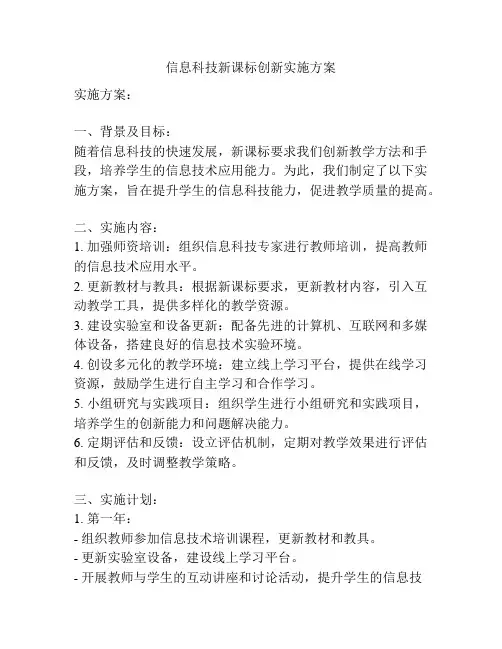 信息科技新课标创新实施方案

实施方案：

一、背景及目标：
随着信息科技的快速发展，新课标要求我们创新教学方法和手段，培养学生的信息技术应用能力。为此，我们制定了以下实施方案，旨在提升学生的信息科技能力，促进教学质量的提高。

二、实施内容：
1. 加强师资培训：组织信息科技专家进行教师培训，提高教师的信息技术应用水平。
2. 更新教材与教具：根据新课标要求，更新教材内容，引入互动教学工具，提供多样化的教学资源。
3. 建设实验室和设备更新：配备先进的计算机、互联网和多媒体设备，搭建良好的信息技术实验环境。
4. 创设多元化的教学环境：建立线上学习平台，提供在线学习资源，鼓励学生进行自主学习和合作学习。
5. 小组研究与实践项目：组织学生进行小组研究和实践项目，培养学生的创新能力和问题解决能力。
6. 定期评估和反馈：设立评估机制，定期对教学效果进行评估和反馈，及时调整教学策略。

三、实施计划：
1. 第一年：
- 组织教师参加信息技术培训课程，更新教材和教具。
- 更新实验室设备，建设线上学习平台。
- 开展教师与学生的互动讲座和讨论活动，提升学生的信息技